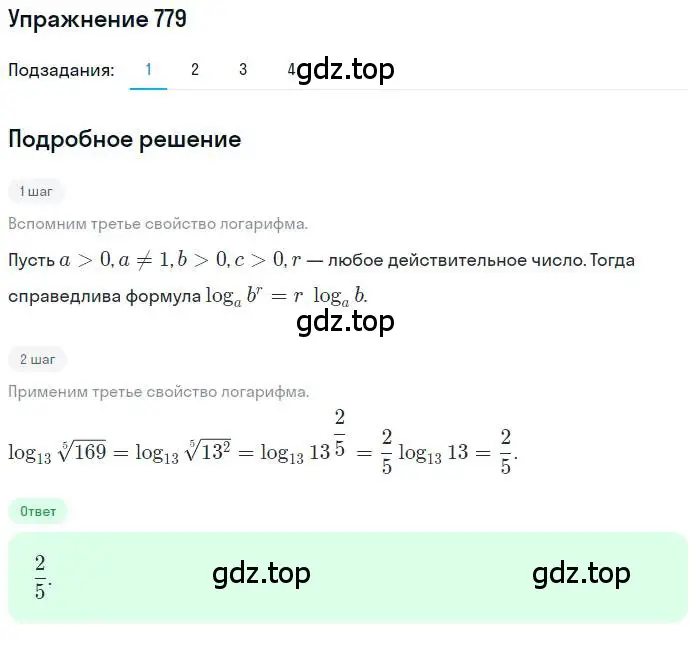 Упражнение 779

Подзадания: 1 2 3 4 gdz.top

Подробное решение

1 шаг

Вспомним третье свойство логарифма.

Пусть $a > 0, a \neq 1, b > 0, c > 0, r$ — любое действительное число. Тогда справедлива формула $\log_a b^r = r \log_a b$.

gdz.top

2 шаг

Применим третье свойство логарифма.

$\log_{13} \sqrt[5]{169} = \log_{13} \sqrt[5]{13^2} = \log_{13} 13^{\frac{2}{5}} = \frac{2}{5} \log_{13} 13 = \frac{2}{5}.$

Ответ

$\frac{2}{5}.$ gdz.top gdz.top